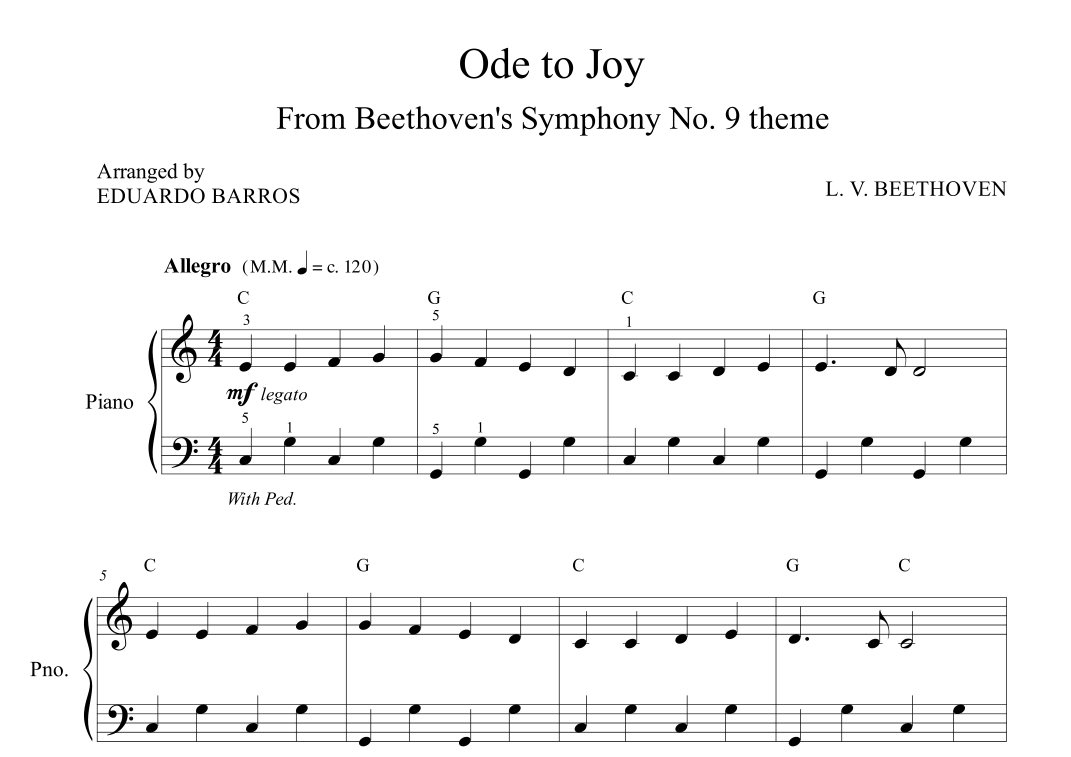 Ode to Joy

From Beethoven's Symphony No. 9 theme

Arranged by
EDUARDO BARROS

L. V. BEETHOVEN

Allegro (M.M. ♩ = c. 120)

C G C G

3 5 1

Piano

mf legato

5 1 5 1

With Ped.

5

C G C G C

Pno.